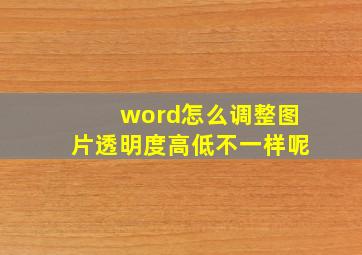 word怎么调整图片透明度高低不一样呢